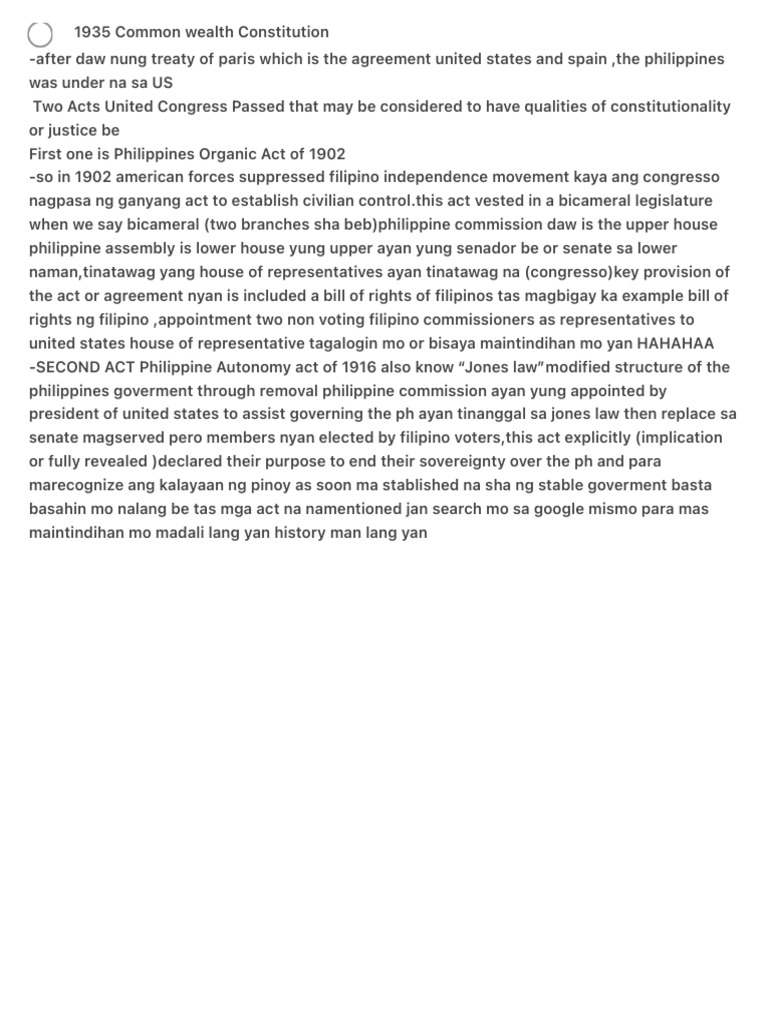 1935 Common wealth Constitution
-after daw nung treaty of paris which is the agreement united states and spain ,the philippines was under na sa US
Two Acts United Congress Passed that may be considered to have qualities of constitutionality or justice be
First one is Philippines Organic Act of 1902
-so in 1902 american forces suppressed filipino independence movement kaya ang congresso nagpasa ng ganyang act to establish civilian control.this act vested in a bicameral legislature when we say bicameral (two branches sha beb)philippine commission daw is the upper house philippine assembly is lower house yung upper ayan yung senador be or senate sa lower naman,tinatawag yang house of representatives ayan tinatawag na (congresso)key provision of the act or agreement nyan is included a bill of rights of filipinos tas magbigay ka example bill of rights ng filipino ,appointment two non voting filipino commissioners as representatives to united states house of representative tagalogin mo or bisaya maintindihan mo yan HAHAHAA
-SECOND ACT Philippine Autonomy act of 1916 also know "Jones law"modified structure of the philippines goverment through removal philippine commission ayan yung appointed by president of united states to assist governing the ph ayan tinanggal sa jones law then replace sa senate magserved pero members nyan elected by filipino voters,this act explicitly (implication or fully revealed )declared their purpose to end their sovereignty over the ph and para marecognize ang kalayaan ng pinoy as soon ma stablished na sha ng stable goverment basta basahin mo nalang be tas mga act na namentioned jan search mo sa google mismo para mas maintindihan mo madali lang yan history man lang yan